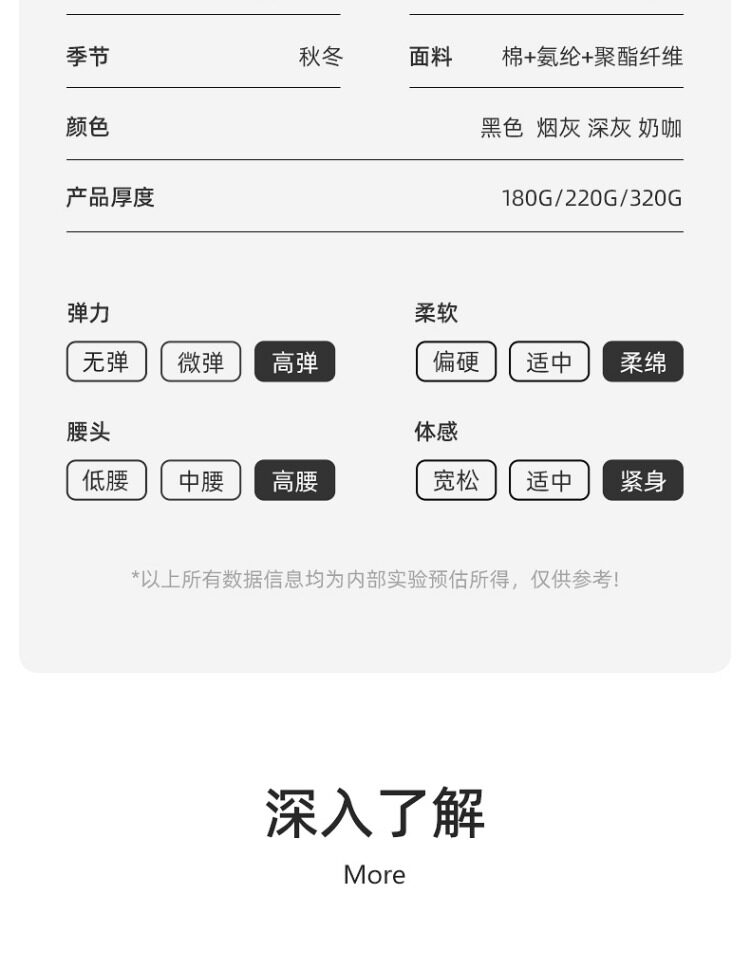 季节 秋冬

面料 棉+氨纶+聚酯纤维

颜色 黑色 烟灰 深灰 奶咖

产品厚度 180G/220G/320G

弹力

无弹 微弹 高弹

柔软

偏硬 适中 柔绵

腰头

低腰 中腰 高腰

体感

宽松 适中 紧身

*以上所有数据信息均为内部实验预估所得，仅供参考!

深入了解

More